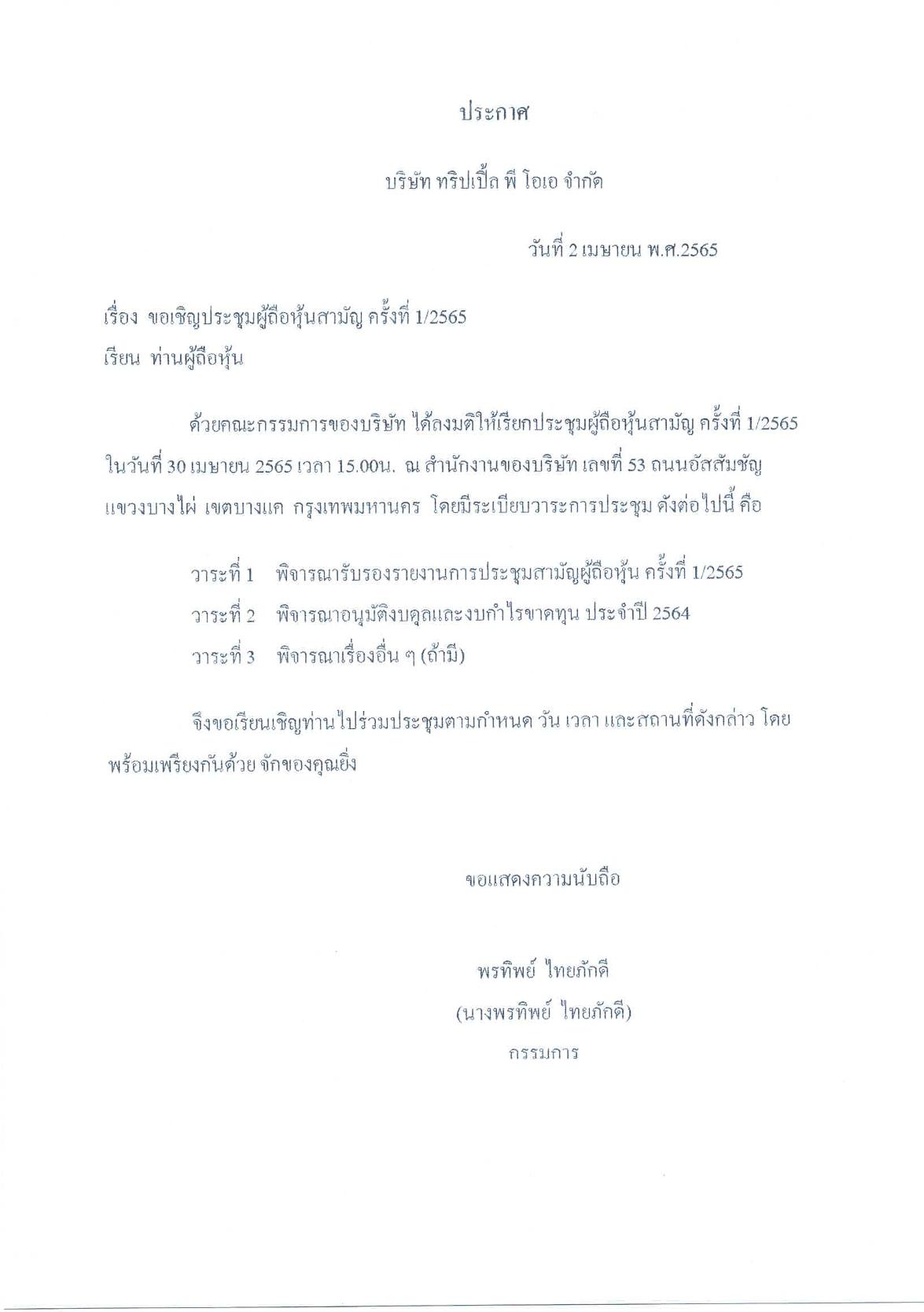 ประกาศ

บริษัท ทริปเปิ้ล พี โอเอ จำกัด

วันที่ 2 เมษายน พ.ศ.2565

เรื่อง ขอเชิญประชุมผู้ถือหุ้นสามัญ ครั้งที่ 1/2565

เรียน ท่านผู้ถือหุ้น

ด้วยคณะกรรมการของบริษัท ได้ลงมติให้เรียกประชุมผู้ถือหุ้นสามัญ ครั้งที่ 1/2565 ในวันที่ 30 เมษายน 2565 เวลา 15.00น. ณ สำนักงานของบริษัท เลขที่ 53 ถนนอัสสัมชัญ แขวงบางไผ่ เขตบางแค กรุงเทพมหานคร โดยมีระเบียบวาระการประชุม ดังต่อไปนี้ คือ

วาระที่ 1 พิจารณารับรองรายงานการประชุมสามัญผู้ถือหุ้น ครั้งที่ 1/2565

วาระที่ 2 พิจารณาอนุมัติงบดุลและงบกำไรขาดทุน ประจำปี 2564

วาระที่ 3 พิจารณาเรื่องอื่น ๆ (ถ้ามี)

จึงขอเรียนเชิญท่านไปร่วมประชุมตามกำหนด วัน เวลา และสถานที่ดังกล่าว โดยพร้อมเพรียงกันด้วย จักขอบคุณยิ่ง

ขอแสดงความนับถือ

พรทิพย์ ไทยภักดี

(นางพรทิพย์ ไทยภักดี)

กรรมการ